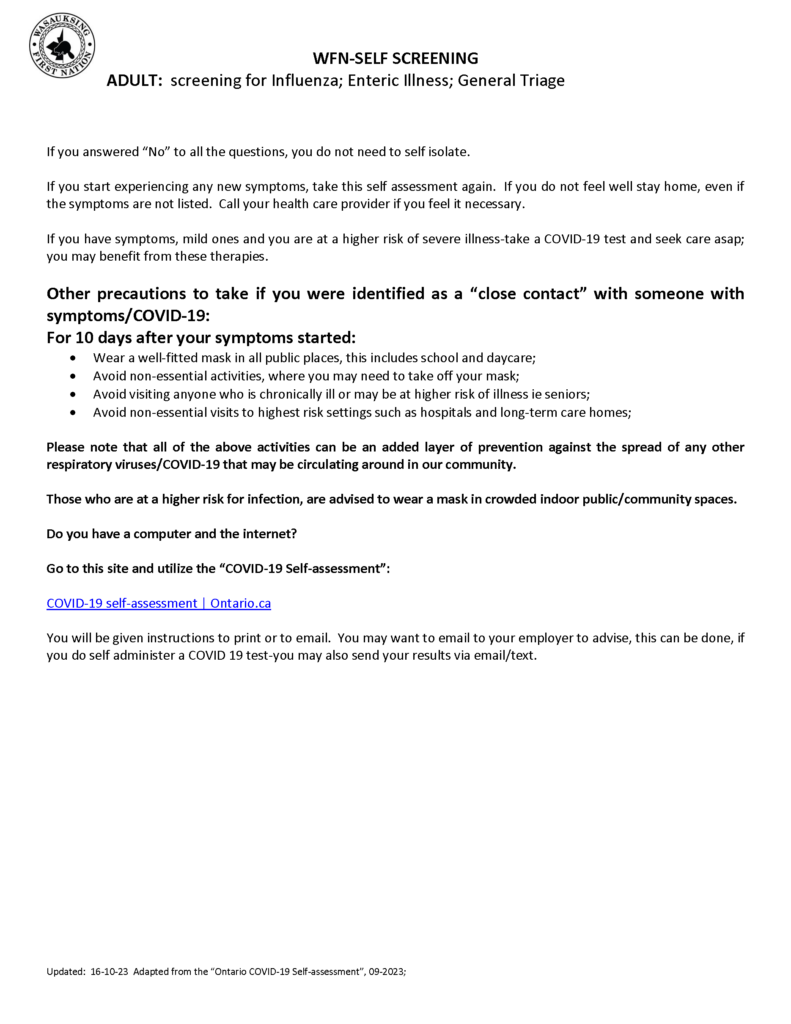 WASAUKSING FIRST NATION

WFN-SELF SCREENING
ADULT: screening for Influenza; Enteric Illness; General Triage

If you answered "No" to all the questions, you do not need to self isolate.

If you start experiencing any new symptoms, take this self assessment again. If you do not feel well stay home, even if the symptoms are not listed. Call your health care provider if you feel it necessary.

If you have symptoms, mild ones and you are at a higher risk of severe illness-take a COVID-19 test and seek care asap; you may benefit from these therapies.

Other precautions to take if you were identified as a "close contact" with someone with symptoms/COVID-19:
For 10 days after your symptoms started:
• Wear a well-fitted mask in all public places, this includes school and daycare;
• Avoid non-essential activities, where you may need to take off your mask;
• Avoid visiting anyone who is chronically ill or may be at higher risk of illness ie seniors;
• Avoid non-essential visits to highest risk settings such as hospitals and long-term care homes;

Please note that all of the above activities can be an added layer of prevention against the spread of any other respiratory viruses/COVID-19 that may be circulating around in our community.

Those who are at a higher risk for infection, are advised to wear a mask in crowded indoor public/community spaces.

Do you have a computer and the internet?

Go to this site and utilize the "COVID-19 Self-assessment":

COVID-19 self-assessment | Ontario.ca

You will be given instructions to print or to email. You may want to email to your employer to advise, this can be done, if you do self administer a COVID 19 test-you may also send your results via email/text.

Updated: 16-10-23 Adapted from the "Ontario COVID-19 Self-assessment", 09-2023;